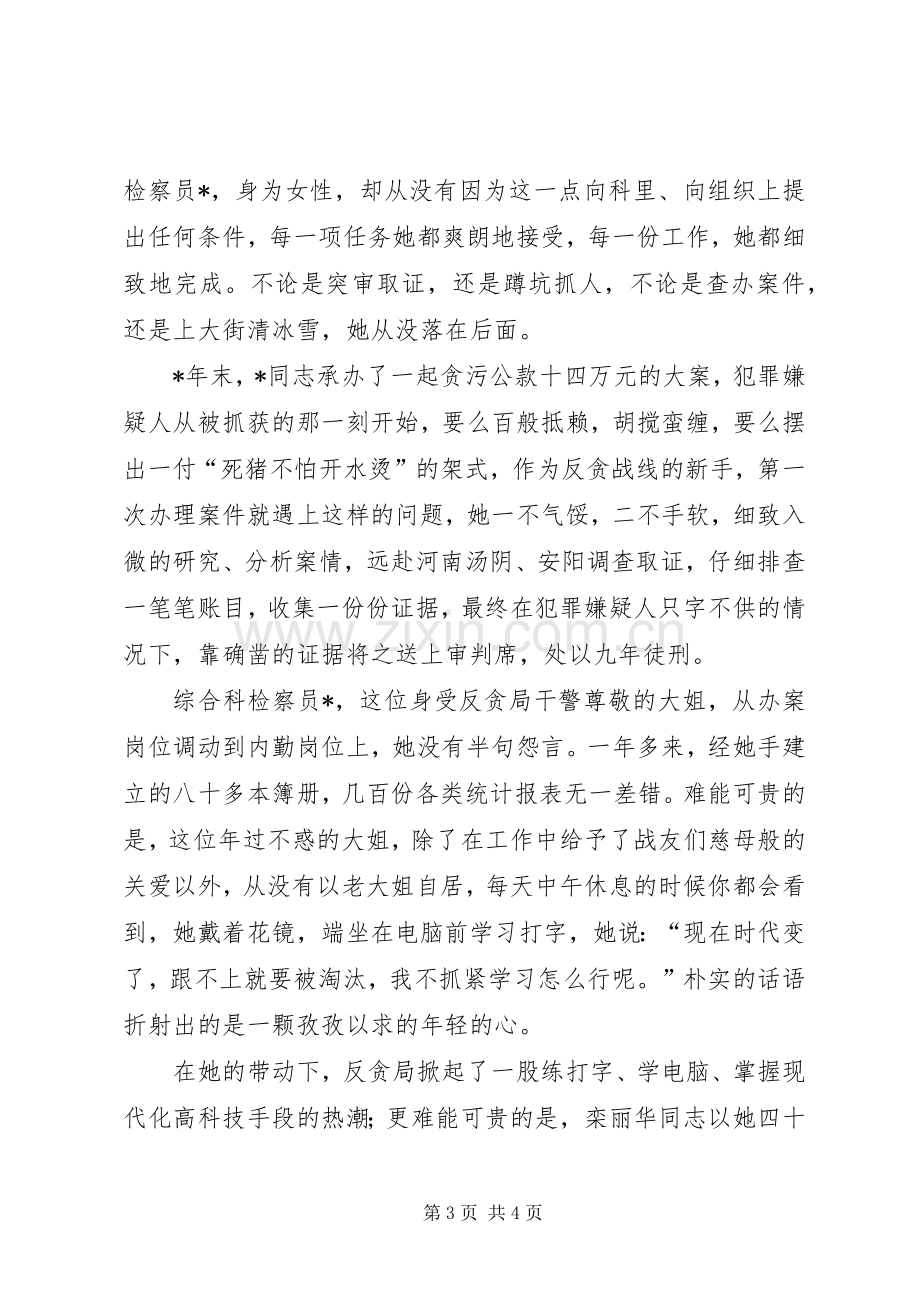 检察员*，身为女性，却从没有因为这一点向科里、向组织上提出任何条件，每一项任务她都爽朗地接受，每一份工作，她都细致地完成。不论是突审取证，还是蹲坑抓人，不论是查办案件，还是上大街清冰雪，她从没落在后面。

*年末，*同志承办了一起贪污公款十四万元的大案，犯罪嫌疑人从被抓获的那一刻开始，要么百般抵赖，胡搅蛮缠，要么摆出一付“死猪不怕开水烫”的架式，作为反贪战线的新手，第一次办理案件就遇上这样的问题，她一不气馁，二不手软，细致入微的研究、分析案情，远赴河南汤阴、安阳调查取证，仔细排查一笔笔账目，收集一份份证据，最终在犯罪嫌疑人只字不供的情况下，靠确凿的证据将之送上审判席，处以九年徒刑。

综合科检察员*，这位身受反贪局干警尊敬的大姐，从办案岗位调动到内勤岗位上，她没有半句怨言。一年多来，经她手建立的八十多本簿册，几百份各类统计报表无一差错。难能可贵的是，这位年过不惑的大姐，除了在工作中给予了战友们慈母般的关爱以外，从没有以老大姐自居，每天中午休息的时候你都会看到，她戴着花镜，端坐在电脑前学习打字，她说：“现在时代变了，跟不上就要被淘汰，我不抓紧学习怎么行呢。”朴实的话语折射出的是一颗孜孜以求的年轻的心。

在她的带动下，反贪局掀起了一股练打字、学电脑、掌握现代化高科技手段的热潮；更难能可贵的是，栾丽华同志以她四十

第3页 共4页

www.zixin.com.cn